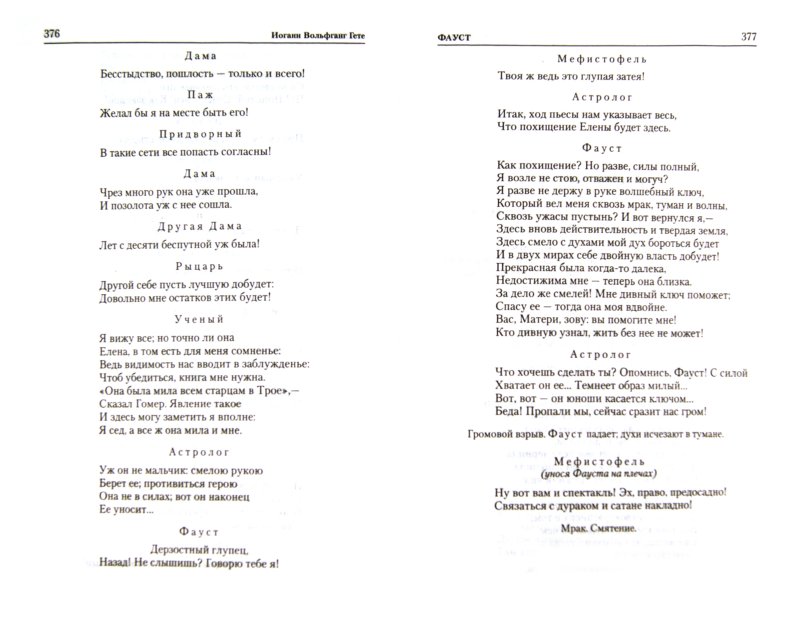 376 Иоганн Вольфганг Гете

Дама

Бесстыдство, пошлость — только и всего!

Паж

Желал бы я на месте быть его!

Придворный

В такие сети все попасть согласны!

Дама

Чрез много рук она уже прошла,
И позолота уж с нее сошла.

Другая Дама

Лет с десяти беспутной уж была!

Рыцарь

Другой себе пусть лучшую добудет:
Довольно мне остатков этих будет!

Ученый

Я вижу все; но точно ли она
Елена, в том есть для меня сомненье:
Ведь видимость нас вводит в заблужденье:
Чтоб убедиться, книга мне нужна.
«Она была мила всем старцам в Трое»,—
Сказал Гомер. Явление такое
И здесь могу заметить я вполне:
Я сед, а все ж она мила и мне.

Астролог

Уж он не мальчик: смелою рукою
Берет ее; противиться герою
Она не в силах; вот он наконец
Ее уносит...

Фауст

Дерзостный глупец,
Назад! Не слышишь? Говорю тебе я!

ФАУСТ 377

Мефистофель

Твоя ж ведь это глупая затея!

Астролог

Итак, ход пьесы нам указывает весь,
Что похищение Елены будет здесь.

Фауст

Как похищение? Но разве, силы полный,
Я возле не стою, отважен и могуч?
Я разве не держу в руке волшебный ключ,
Который вел меня сквозь мрак, туман и волны,
Сквозь ужасы пустынь? И вот вернулся я,—
Здесь вновь действительность и твердая земля,
Здесь смело с духами мой дух бороться будет
И в двух мирах себе двойную власть добудет!
Прекрасная была когда-то далека,
Недостижима мне — теперь она близка.
За дело же смелей! Мне дивный ключ поможет;
Спасу ее — тогда она моя вдвойне.
Вас, Матери, зову: вы помогите мне!
Кто дивную узнал, жить без нее не может!

Астролог

Что хочешь сделать ты? Опомнись, Фауст! С силой
Хватает он ее... Темнеет образ милый...
Вот, вот — он юноши касается ключом...
Беда! Пропали мы, сейчас сразит нас гром!

Громовой взрыв. Фауст падает; духи исчезают в тумане.

Мефистофель
(унося Фауста на плечах)

Ну вот вам и спектакль! Эх, право, предосадно!
Связаться с дураком и сатане накладно!

Мрак. Смятение.